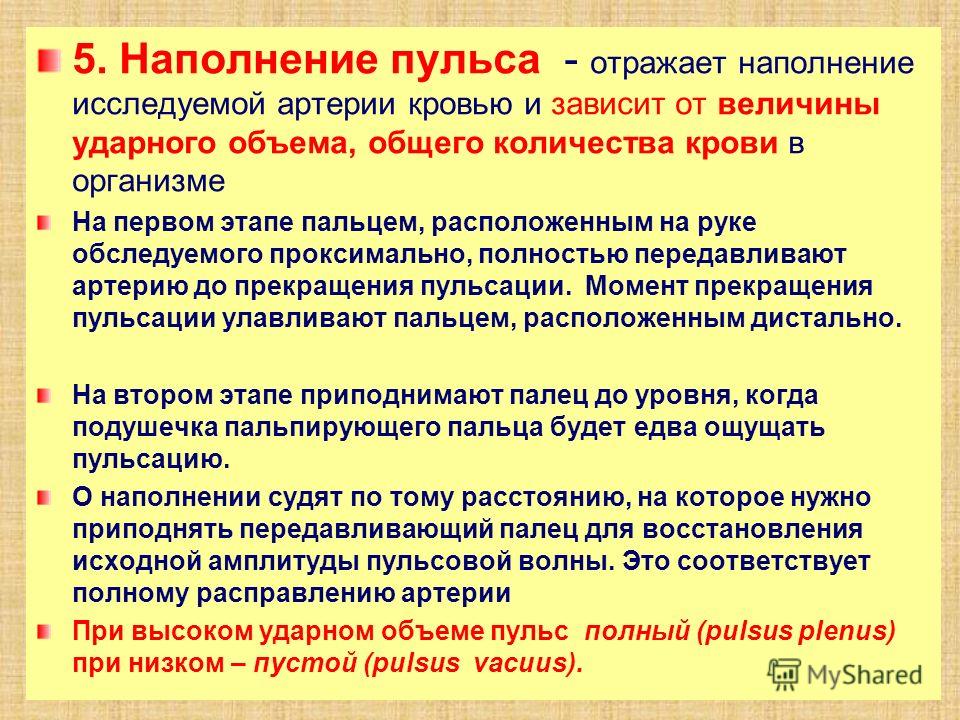 5. Наполнение пульса - отражает наполнение исследуемой артерии кровью и зависит от величины ударного объема, общего количества крови в организме

На первом этапе пальцем, расположенным на руке обследуемого проксимально, полностью передавливают артерию до прекращения пульсации. Момент прекращения пульсации улавливают пальцем, расположенным дистально.

На втором этапе приподнимают палец до уровня, когда подушечка пальпирующего пальца будет едва ощущать пульсацию.

О наполнении судят по тому расстоянию, на которое нужно приподнять передавливающий палец для восстановления исходной амплитуды пульсовой волны. Это соответствует полному расправлению артерии

При высоком ударном объеме пульс полный (pulsus plenus) при низком – пустой (pulsus vacuus).

MyShared